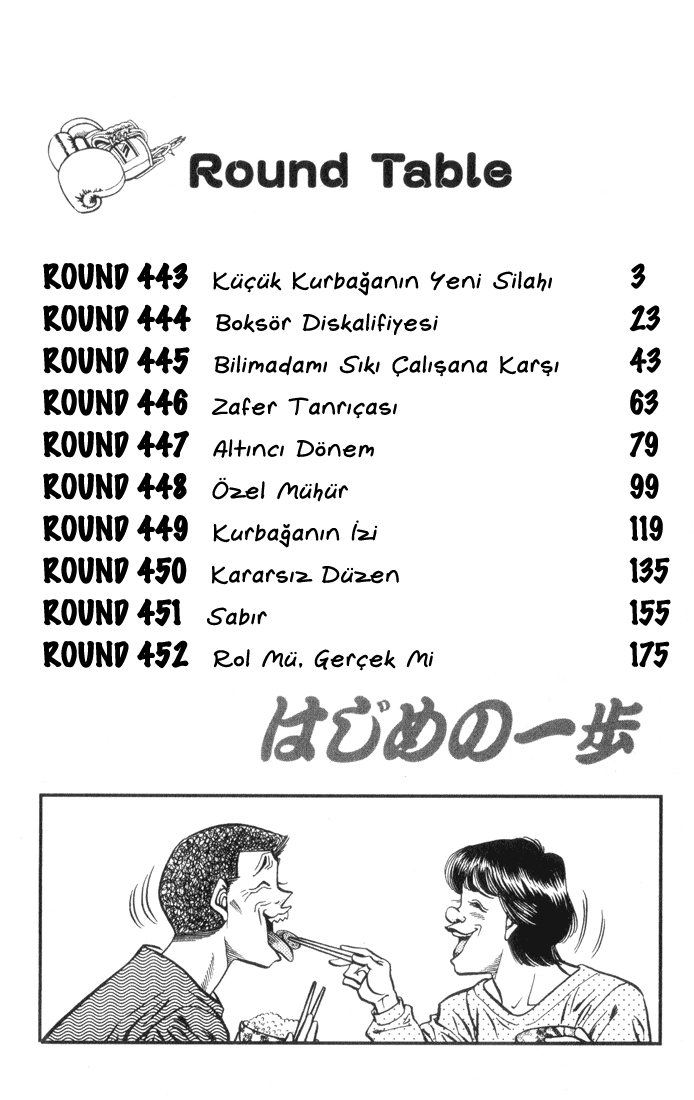 Round Table

ROUND 443 Küçük Kurbağanın Yeni Silahı 3
ROUND 444 Boksör Diskalifiyesi 23
ROUND 445 Bilimadamı Sıkı Çalışana Karşı 43
ROUND 446 Zafer Tanrıçası 63
ROUND 447 Altıncı Dönem 79
ROUND 448 Özel Mühür 99
ROUND 449 Kurbağanın İzi 119
ROUND 450 Kararsız Düzen 135
ROUND 451 Sabır 155
ROUND 452 Rol Mü, Gerçek Mi 175

はじめの一歩